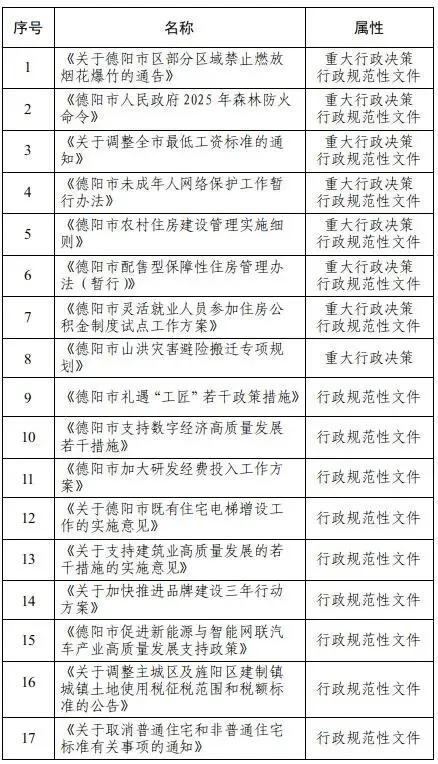 | 序号 | 名称 | 属性 |
|---|---|---|
| 1 | 《关于德阳市区部分区域禁止燃放烟花爆竹的通告》 | 重大行政决策 行政规范性文件 |
| 2 | 《德阳市人民政府 2025 年森林防火命令》 | 重大行政决策 行政规范性文件 |
| 3 | 《关于调整全市最低工资标准的通知》 | 重大行政决策 行政规范性文件 |
| 4 | 《德阳市未成年人网络保护工作暂行办法》 | 重大行政决策 行政规范性文件 |
| 5 | 《德阳市农村住房建设管理实施细则》 | 重大行政决策 行政规范性文件 |
| 6 | 《德阳市配售型保障性住房管理办法（暂行）》 | 重大行政决策 行政规范性文件 |
| 7 | 《德阳市灵活就业人员参加住房公积金制度试点工作方案》 | 重大行政决策 行政规范性文件 |
| 8 | 《德阳市山洪灾害避险搬迁专项规划》 | 重大行政决策 |
| 9 | 《德阳市礼遇“工匠”若干政策措施》 | 行政规范性文件 |
| 10 | 《德阳市支持数字经济高质量发展若干措施》 | 行政规范性文件 |
| 11 | 《德阳市加大研发经费投入工作方案》 | 行政规范性文件 |
| 12 | 《关于德阳市既有住宅电梯增设工作的实施意见》 | 行政规范性文件 |
| 13 | 《关于支持建筑业高质量发展的若干措施的实施意见》 | 行政规范性文件 |
| 14 | 《关于加快推进品牌建设三年行动方案》 | 行政规范性文件 |
| 15 | 《德阳市促进新能源与智能网联汽车产业高质量发展支持政策》 | 行政规范性文件 |
| 16 | 《关于调整主城区及旌阳区建制镇城镇土地使用税征税范围和税额标准的公告》 | 行政规范性文件 |
| 17 | 《关于取消普通住宅和非普通住宅标准有关事项的通知》 | 行政规范性文件 |